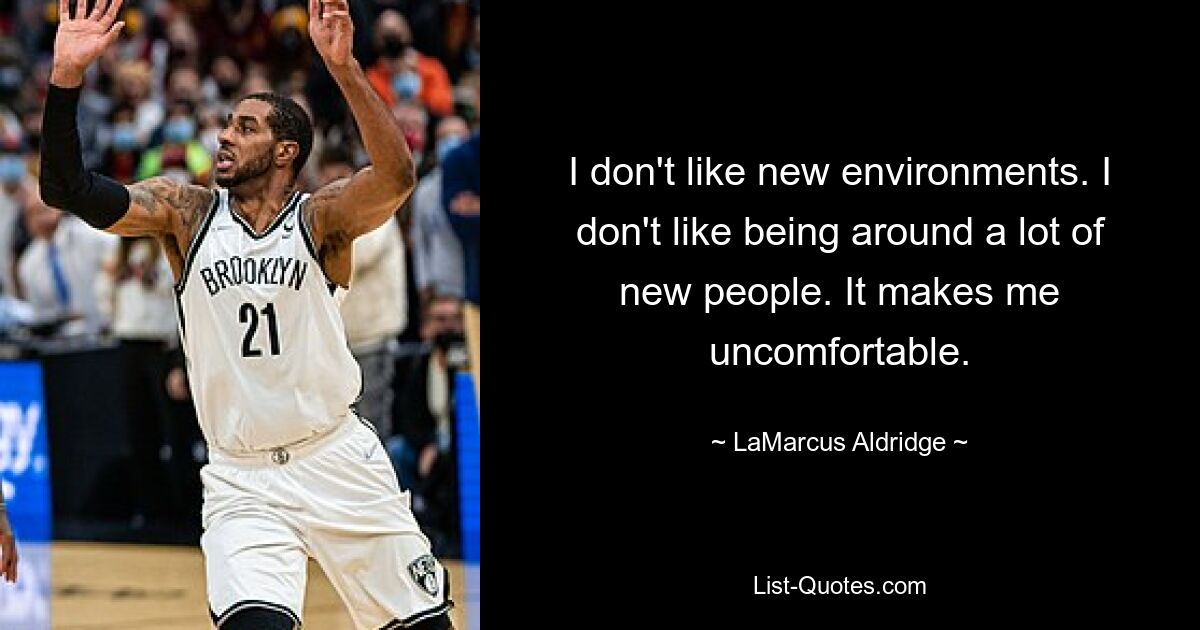 BROOKLYN
21

I don't like new environments. I don't like being around a lot of new people. It makes me uncomfortable.

~ LaMarcus Aldridge ~

List-Quotes.com